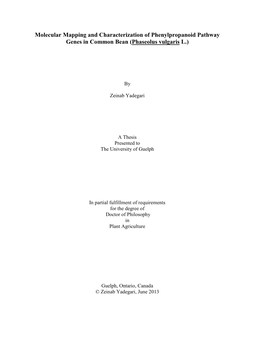 Molecular Mapping and Characterization of Phenylpropanoid Pathway Genes in Common Bean (Phaseolus vulgaris L.)

By

Zeinab Yadegari

A Thesis
Presented to
The University of Guelph

In partial fulfillment of requirements
for the degree of
Doctor of Philosophy
in
Plant Agriculture

Guelph, Ontario, Canada
© Zeinab Yadegari, June 2013